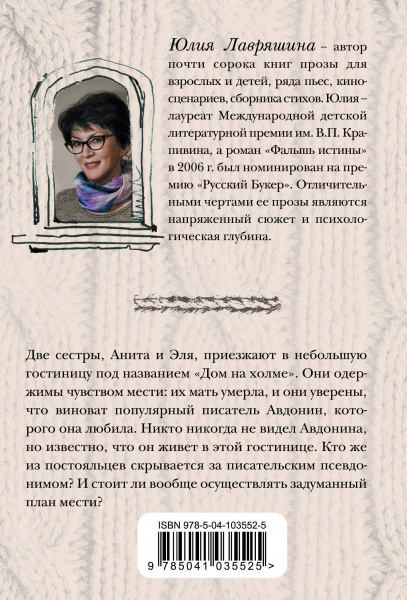 Юлия Лавряшина – автор почти сорока книг прозы для взрослых и детей, ряда пьес, киносценариев, сборника стихов. Юлия – лауреат Международной детской литературной премии им. В.П. Крапивина, а роман «Фальшь истины» в 2006 г. был номинирован на премию «Русский Букер». Отличительными чертами ее прозы являются напряженный сюжет и психологическая глубина.

Две сестры, Анита и Эля, приезжают в небольшую гостиницу под названием «Дом на холме». Они одержимы чувством мести: их мать умерла, и они уверены, что виноват популярный писатель Авдонин, которого она любила. Никто никогда не видел Авдонина, но известно, что он живет в этой гостинице. Кто же из постояльцев скрывается за писательским псевдонимом? И стоит ли вообще осуществлять задуманный план мести?

ISBN 978-5-04-103552-5

9 785041 035525 >